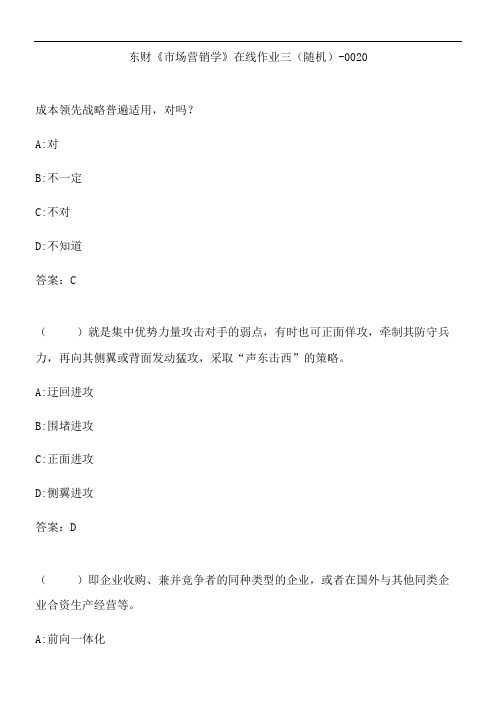 东财《市场营销学》在线作业三（随机）-0020

成本领先战略普遍适用，对吗？

A:对

B:不一定

C:不对

D:不知道

答案：C

（　　）就是集中优势力量攻击对手的弱点，有时也可正面佯攻，牵制其防守兵力，再向其侧翼或背面发动猛攻，采取“声东击西”的策略。

A:迂回进攻

B:围堵进攻

C:正面进攻

D:侧翼进攻

答案：D

（　　）即企业收购、兼并竞争者的同种类型的企业，或者在国外与其他同类企业合资生产经营等。

A:前向一体化